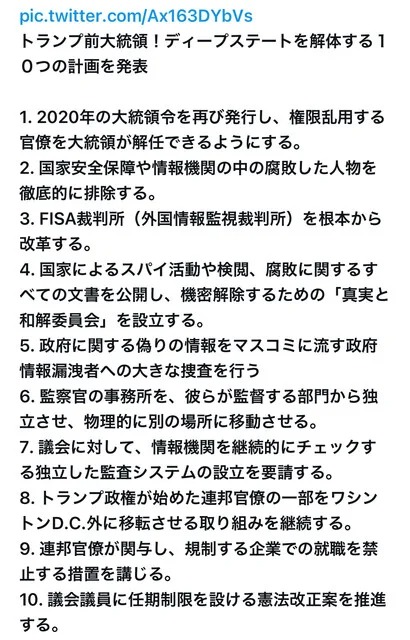 pic.twitter.com/Ax163DYbVs
トランプ前大統領！ディープステートを解体する１０つの計画を発表

1. 2020年の大統領令を再び発行し、権限乱用する官僚を大統領が解任できるようにする。
2. 国家安全保障や情報機関の中の腐敗した人物を徹底的に排除する。
3. FISA裁判所（外国情報監視裁判所）を根本から改革する。
4. 国家によるスパイ活動や検閲、腐敗に関するすべての文書を公開し、機密解除するための「真実と和解委員会」を設立する。
5. 政府に関する偽りの情報をマスコミに流す政府情報漏洩者への大きな捜査を行う
6. 監察官の事務所を、彼らが監督する部門から独立させ、物理的に別の場所に移動させる。
7. 議会に対して、情報機関を継続的にチェックする独立した監査システムの設立を要請する。
8. トランプ政権が始めた連邦官僚の一部をワシントンD.C.外に移転させる取り組みを継続する。
9. 連邦官僚が関与し、規制する企業での就職を禁止する措置を講じる。
10. 議会議員に任期制限を設ける憲法改正案を推進する。